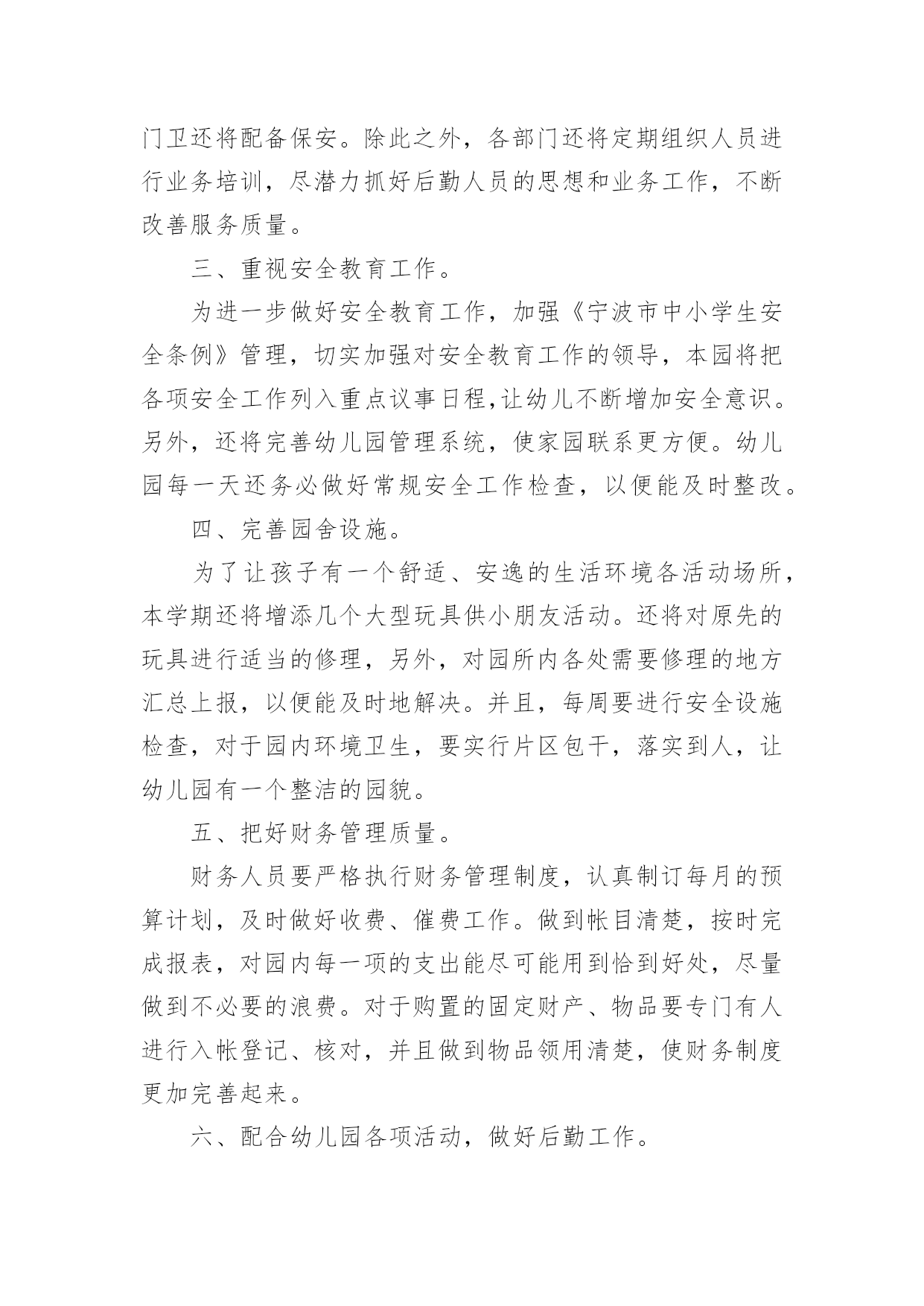 门卫还将配备保安。除此之外，各部门还将定期组织人员进行业务培训，尽潜力抓好后勤人员的思想和业务工作，不断改善服务质量。

三、重视安全教育工作。

为进一步做好安全教育工作，加强《宁波市中小学生安全条例》管理，切实加强对安全教育工作的领导，本园将把各项安全工作列入重点议事日程,让幼儿不断增加安全意识。另外，还将完善幼儿园管理系统，使家园联系更方便。幼儿园每一天还务必做好常规安全工作检查，以便能及时整改。

四、完善园舍设施。

为了让孩子有一个舒适、安逸的生活环境各活动场所，本学期还将增添几个大型玩具供小朋友活动。还将对原先的玩具进行适当的修理，另外，对园所内各处需要修理的地方汇总上报，以便能及时地解决。并且，每周要进行安全设施检查，对于园内环境卫生，要实行片区包干，落实到人，让幼儿园有一个整洁的园貌。

五、把好财务管理质量。

财务人员要严格执行财务管理制度，认真制订每月的预算计划，及时做好收费、催费工作。做到帐目清楚，按时完成报表，对园内每一项的支出能尽可能用到恰到好处，尽量做到不必要的浪费。对于购置的固定财产、物品要专门有人进行入帐登记、核对，并且做到物品领用清楚，使财务制度更加完善起来。

六、配合幼儿园各项活动，做好后勤工作。